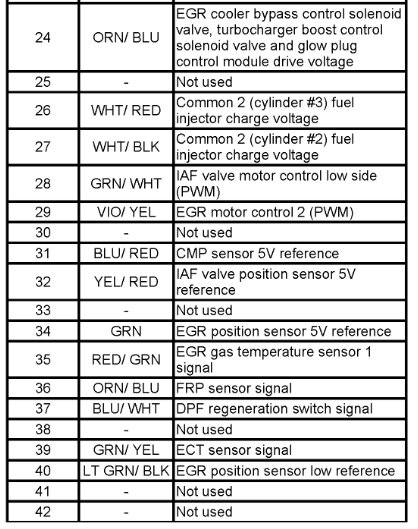 | | | |
|---|---|---|
| 24 | ORN/ BLU | EGR cooler bypass control solenoid valve, turbocharger boost control solenoid valve and glow plug control module drive voltage |
| 25 | - | Not used |
| 26 | WHT/ RED | Common 2 (cylinder #3) fuel injector charge voltage |
| 27 | WHT/ BLK | Common 2 (cylinder #2) fuel injector charge voltage |
| 28 | GRN/ WHT | IAF valve motor control low side (PWM) |
| 29 | VIO/ YEL | EGR motor control 2 (PWM) |
| 30 | - | Not used |
| 31 | BLU/ RED | CMP sensor 5V reference |
| 32 | YEL/ RED | IAF valve position sensor 5V reference |
| 33 | - | Not used |
| 34 | GRN | EGR position sensor 5V reference |
| 35 | RED/ GRN | EGR gas temperature sensor 1 signal |
| 36 | ORN/ BLU | FRP sensor signal |
| 37 | BLU/ WHT | DPF regeneration switch signal |
| 38 | - | Not used |
| 39 | GRN/ YEL | ECT sensor signal |
| 40 | LT GRN/ BLK | EGR position sensor low reference |
| 41 | - | Not used |
| 42 | - | Not used |